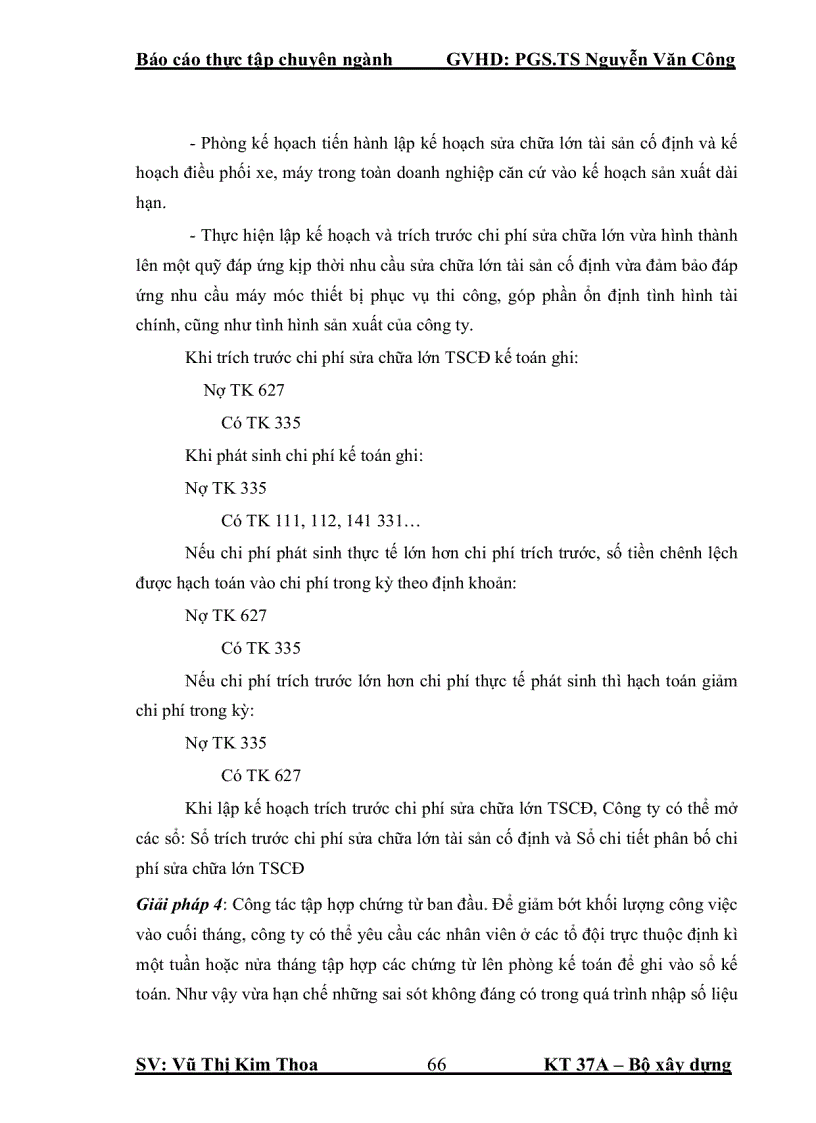 Báo cáo thực tập chuyên ngành GVHD: PGS.TS Nguyễn Văn Công

- Phòng kế hoạch tiến hành lập kế hoạch sửa chữa lớn tài sản cố định và kế hoạch điều phối xe, máy trong toàn doanh nghiệp căn cứ vào kế hoạch sản xuất dài hạn.

- Thực hiện lập kế hoạch và trích trước chi phí sửa chữa lớn vừa hình thành lên một quỹ đáp ứng kịp thời nhu cầu sửa chữa lớn tài sản cố định vừa đảm bảo đáp ứng nhu cầu máy móc thiết bị phục vụ thi công, góp phần ổn định tình hình tài chính, cũng như tình hình sản xuất của công ty.

Khi trích trước chi phí sửa chữa lớn TSCĐ kế toán ghi:

Nợ TK 627

Có TK 335

Khi phát sinh chi phí kế toán ghi:

Nợ TK 335

Có TK 111, 112, 141 331…

Nếu chi phí phát sinh thực tế lớn hơn chi phí trích trước, số tiền chênh lệch được hạch toán vào chi phí trong kỳ theo định khoản:

Nợ TK 627

Có TK 335

Nếu chi phí trích trước lớn hơn chi phí thực tế phát sinh thì hạch toán giảm chi phí trong kỳ:

Nợ TK 335

Có TK 627

Khi lập kế hoạch trích trước chi phí sửa chữa lớn TSCĐ, Công ty có thể mở các sổ: Sổ trích trước chi phí sửa chữa lớn tài sản cố định và Sổ chi tiết phân bổ chi phí sửa chữa lớn TSCĐ

Giải pháp 4: Công tác tập hợp chứng từ ban đầu. Để giảm bớt khối lượng công việc vào cuối tháng, công ty có thể yêu cầu các nhân viên ở các tổ đội trực thuộc định kì một tuần hoặc nửa tháng tập hợp các chứng từ lên phòng kế toán để ghi vào sổ kế toán. Như vậy vừa hạn chế những sai sót không đáng có trong quá trình nhập số liệu

SV: Vũ Thị Kim Thoa 66 KT 37A – Bộ xây dựng